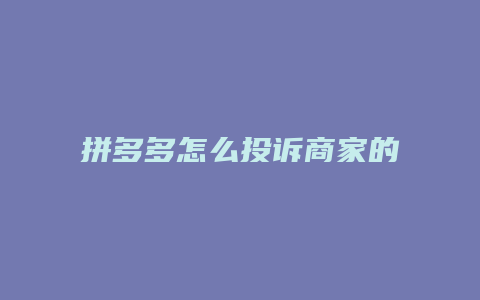 拼多多怎么投诉商家的